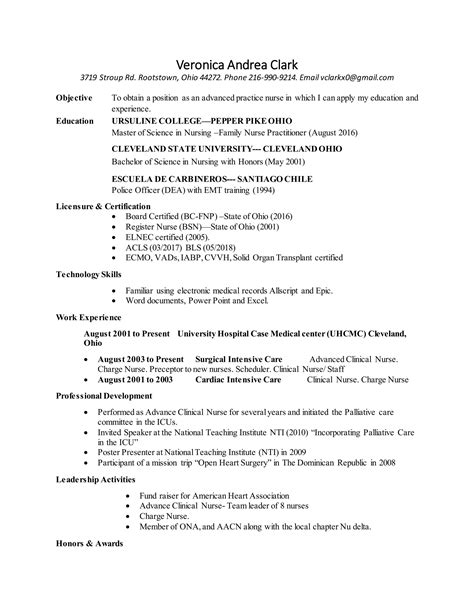 Veronica Andrea Clark
3719 Stroup Rd. Rootstown, Ohio 44272. Phone 216-990-9214. Email vclarkx0@gmail.com

Objective To obtain a position as an advanced practice nurse in which I can apply my education and experience.

Education URSULINE COLLEGE—PEPPER PIKE OHIO
Master of Science in Nursing –Family Nurse Practitioner (August 2016)

CLEVELAND STATE UNIVERSITY--- CLEVELAND OHIO
Bachelor of Science in Nursing with Honors (May 2001)

ESCUELA DE CARBINEROS--- SANTIAGO CHILE
Police Officer (DEA) with EMT training (1994)

Licensure & Certification
• Board Certified (BC-FNP) –State of Ohio (2016)
• Register Nurse (BSN)—State of Ohio (2001)
• ELNEC certified (2005).
• ACLS (03/2017) BLS (05/2018)
• ECMO, VADs, IABP, CVVH, Solid Organ Transplant certified

Technology Skills
• Familiar using electronic medical records Allscript and Epic.
• Word documents, Power Point and Excel.

Work Experience

August 2001 to Present University Hospital Case Medical center (UHCMC) Cleveland, Ohio

• August 2003 to Present Surgical Intensive Care Advanced Clinical Nurse. Charge Nurse. Preceptor to new nurses. Scheduler. Clinical Nurse/ Staff
• August 2001 to 2003 Cardiac Intensive Care Clinical Nurse. Charge Nurse

Professional Development
• Performed as Advance Clinical Nurse for several years and initiated the Palliative care committee in the ICUs.
• Invited Speaker at the National Teaching Institute NTI (2010) "Incorporating Palliative Care in the ICU"
• Poster Presenter at National Teaching Institute (NTI) in 2009
• Participant of a mission trip "Open Heart Surgery" in The Dominican Republic in 2008

Leadership Activities
• Fund raiser for American Heart Association
• Advance Clinical Nurse- Team leader of 8 nurses
• Charge Nurse.
• Member of ONA, and AACN along with the local chapter Nu delta.

Honors & Awards